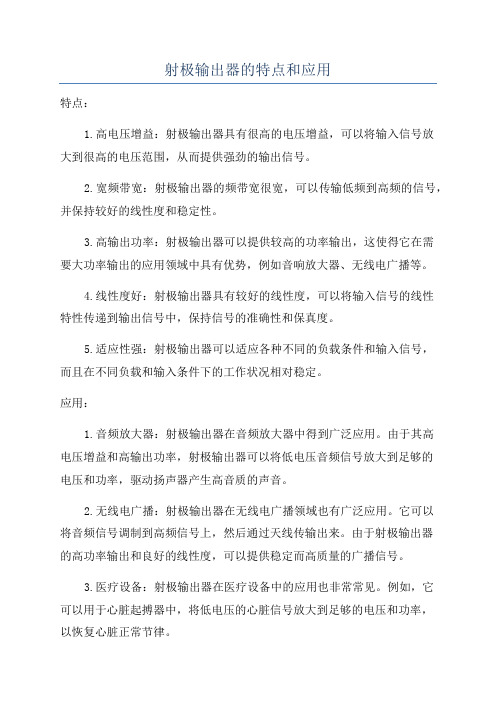 射极输出器的特点和应用

特点：

1.高电压增益：射极输出器具有很高的电压增益，可以将输入信号放大到很高的电压范围，从而提供强劲的输出信号。

2.宽频带宽：射极输出器的频带宽很宽，可以传输低频到高频的信号，并保持较好的线性度和稳定性。

3.高输出功率：射极输出器可以提供较高的功率输出，这使得它在需要大功率输出的应用领域中具有优势，例如音响放大器、无线电广播等。

4.线性度好：射极输出器具有较好的线性度，可以将输入信号的线性特性传递到输出信号中，保持信号的准确性和保真度。

5.适应性强：射极输出器可以适应各种不同的负载条件和输入信号，而且在不同负载和输入条件下的工作状况相对稳定。

应用：

1.音频放大器：射极输出器在音频放大器中得到广泛应用。由于其高电压增益和高输出功率，射极输出器可以将低电压音频信号放大到足够的电压和功率，驱动扬声器产生高音质的声音。

2.无线电广播：射极输出器在无线电广播领域也有广泛应用。它可以将音频信号调制到高频信号上，然后通过天线传输出来。由于射极输出器的高功率输出和良好的线性度，可以提供稳定而高质量的广播信号。

3.医疗设备：射极输出器在医疗设备中的应用也非常常见。例如，它可以用于心脏起搏器中，将低电压的心脏信号放大到足够的电压和功率，以恢复心脏正常节律。